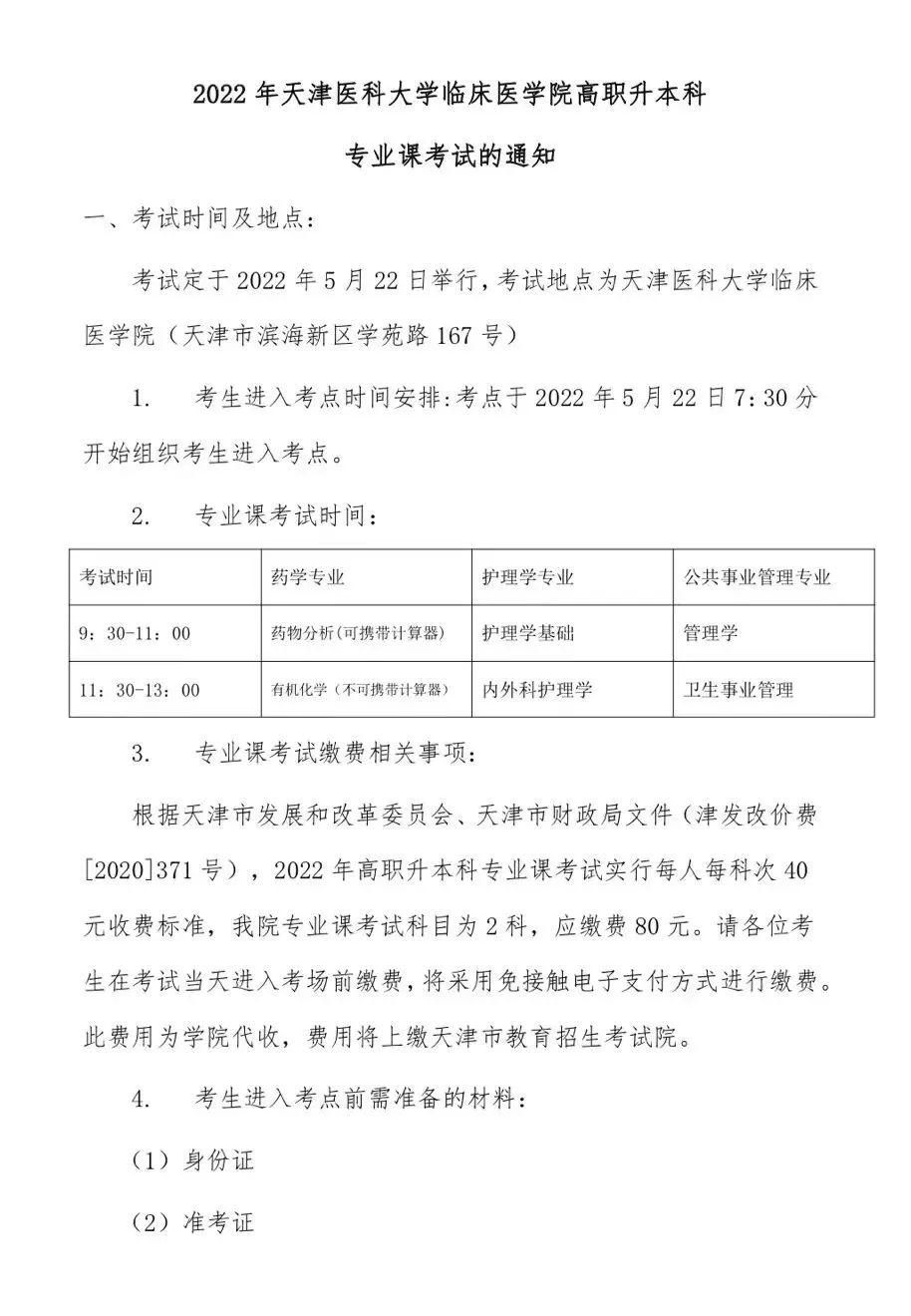 2022年天津医科大学临床医学院高职升本科

专业课考试的通知

一、考试时间及地点：

考试定于2022年5月22日举行，考试地点为天津医科大学临床医学院（天津市滨海新区学苑路167号）

1. 考生进入考点时间安排:考点于2022年5月22日7:30分开始组织考生进入考点。

2. 专业课考试时间：

| 考试时间 | 药学专业 | 护理学专业 | 公共事业管理专业 |
|---|---|---|---|
| 9：30-11：00 | 药物分析(可携带计算器) | 护理学基础 | 管理学 |
| 11：30-13：00 | 有机化学（不可携带计算器） | 内外科护理学 | 卫生事业管理 |

3. 专业课考试缴费相关事项：

根据天津市发展和改革委员会、天津市财政局文件（津发改价费[2020]371号），2022年高职升本科专业课考试实行每人每科次40元收费标准，我院专业课考试科目为2科，应缴费80元。请各位考生在考试当天进入考场前缴费，将采用免接触电子支付方式进行缴费。此费用为学院代收，费用将上缴天津市教育招生考试院。

4. 考生进入考点前需准备的材料：

（1）身份证

（2）准考证